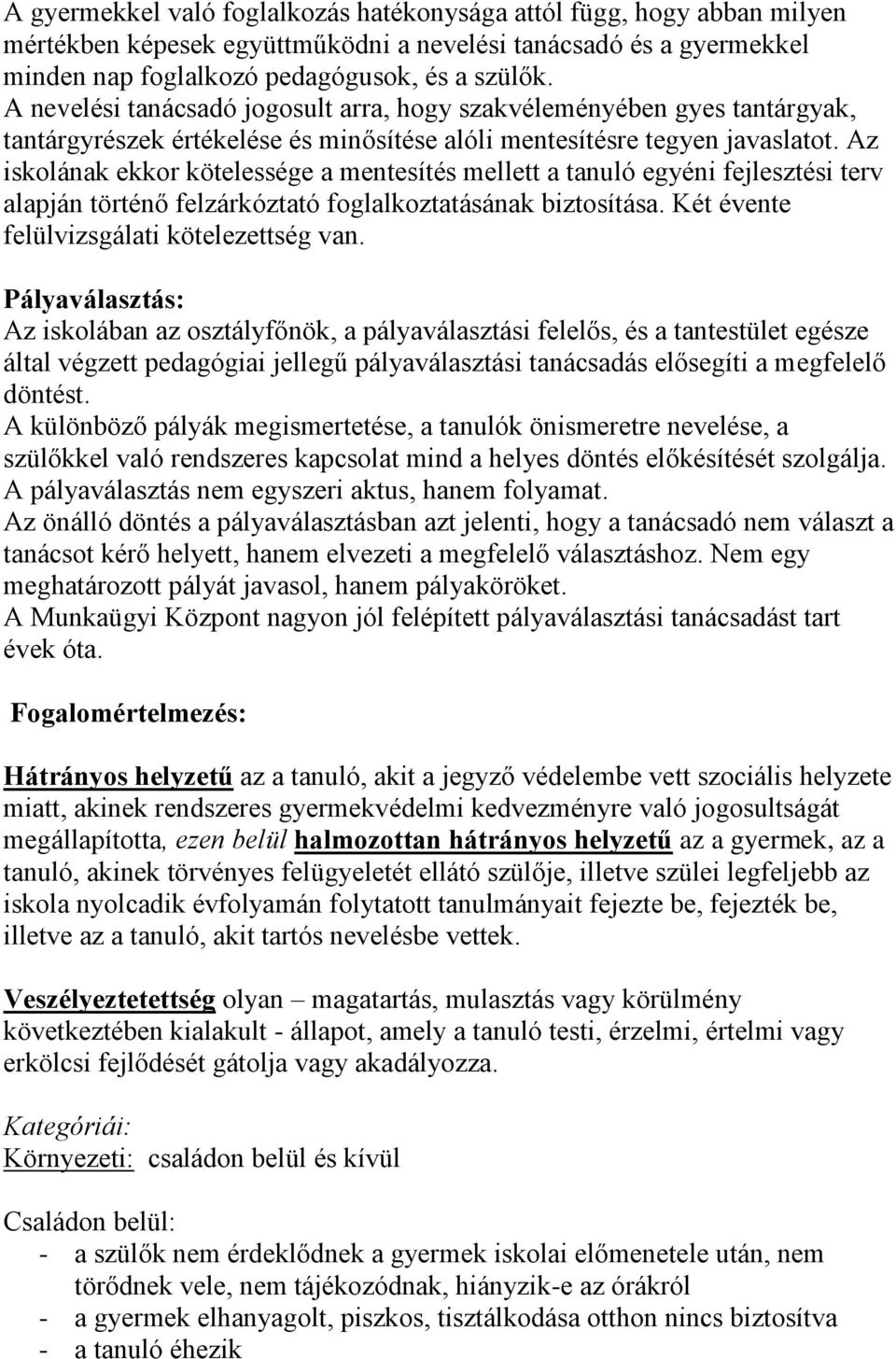 A gyermekkel való foglalkozás hatékonysága attól függ, hogy abban milyen mértékben képesek együttműködni a nevelési tanácsadó és a gyermekkel minden nap foglalkozó pedagógusok, és a szülők.
A nevelési tanácsadó jogosult arra, hogy szakvéleményében gyes tantárgyak, tantárgyrészek értékelése és minősítése alóli mentesítésre tegyen javaslatot. Az iskolának ekkor kötelessége a mentesítés mellett a tanuló egyéni fejlesztési terv alapján történő felzárkóztató foglalkoztatásának biztosítása. Két évente felülvizsgálati kötelezettség van.

Pályaválasztás:
Az iskolában az osztályfőnök, a pályaválasztási felelős, és a tantestület egésze által végzett pedagógiai jellegű pályaválasztási tanácsadás elősegíti a megfelelő döntést.
A különböző pályák megismertetése, a tanulók önismeretre nevelése, a szülőkkel való rendszeres kapcsolat mind a helyes döntés előkésítését szolgálja.
A pályaválasztás nem egyszeri aktus, hanem folyamat.
Az önálló döntés a pályaválasztásban azt jelenti, hogy a tanácsadó nem választ a tanácsot kérő helyett, hanem elvezeti a megfelelő választáshoz. Nem egy meghatározott pályát javasol, hanem pályaköröket.
A Munkaügyi Központ nagyon jól felépített pályaválasztási tanácsadást tart évek óta.

Fogalomértelmezés:

Hátrányos helyzetű az a tanuló, akit a jegyző védelembe vett szociális helyzete miatt, akinek rendszeres gyermekvédelmi kedvezményre való jogosultságát megállapította, ezen belül halmozottan hátrányos helyzetű az a gyermek, az a tanuló, akinek törvényes felügyeletét ellátó szülője, illetve szülei legfeljebb az iskola nyolcadik évfolyamán folytatott tanulmányait fejezte be, fejezték be, illetve az a tanuló, akit tartós nevelésbe vettek.

Veszélyeztetettség olyan – magatartás, mulasztás vagy körülmény következtében kialakult - állapot, amely a tanuló testi, érzelmi, értelmi vagy erkölcsi fejlődését gátolja vagy akadályozza.

Kategóriái:
Környezeti: családon belül és kívül

Családon belül:
- a szülők nem érdeklődnek a gyermek iskolai előmenetele után, nem törődnek vele, nem tájékozódnak, hiányzik-e az órákról
- a gyermek elhanyagolt, piszkos, tisztálkodása otthon nincs biztosítva
- a tanuló éhezik